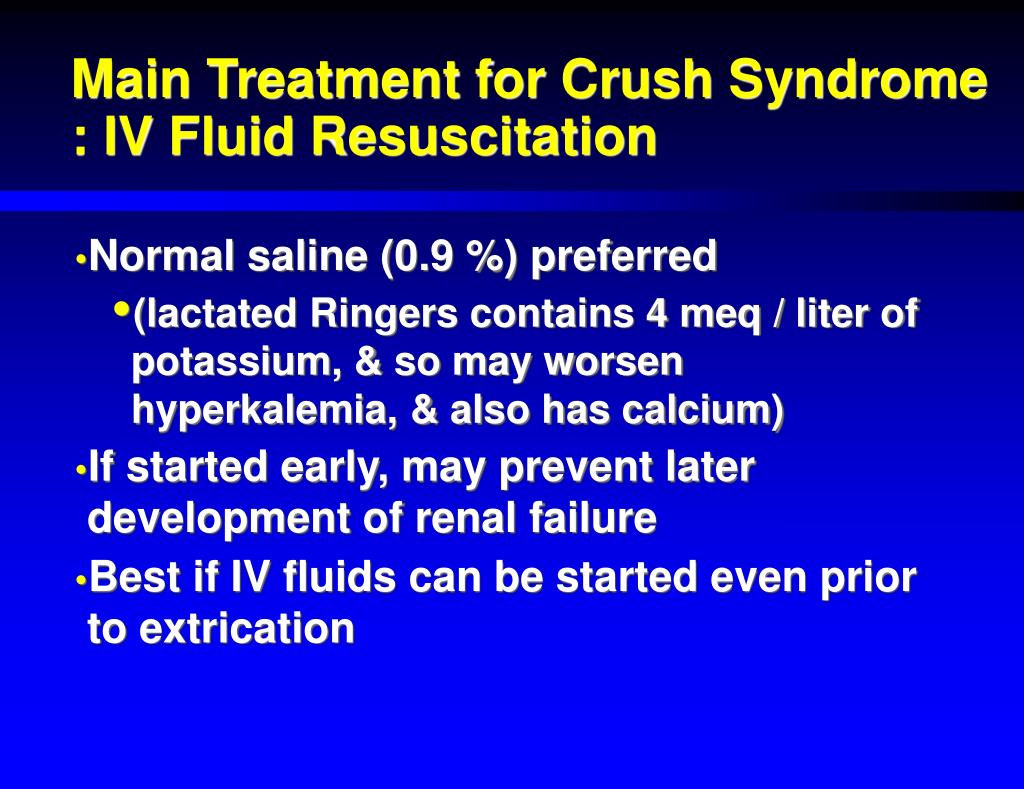 Main Treatment for Crush Syndrome : IV Fluid Resuscitation

• Normal saline (0.9 %) preferred
  • (lactated Ringers contains 4 meq / liter of potassium, & so may worsen hyperkalemia, & also has calcium)
• If started early, may prevent later development of renal failure
• Best if IV fluids can be started even prior to extrication